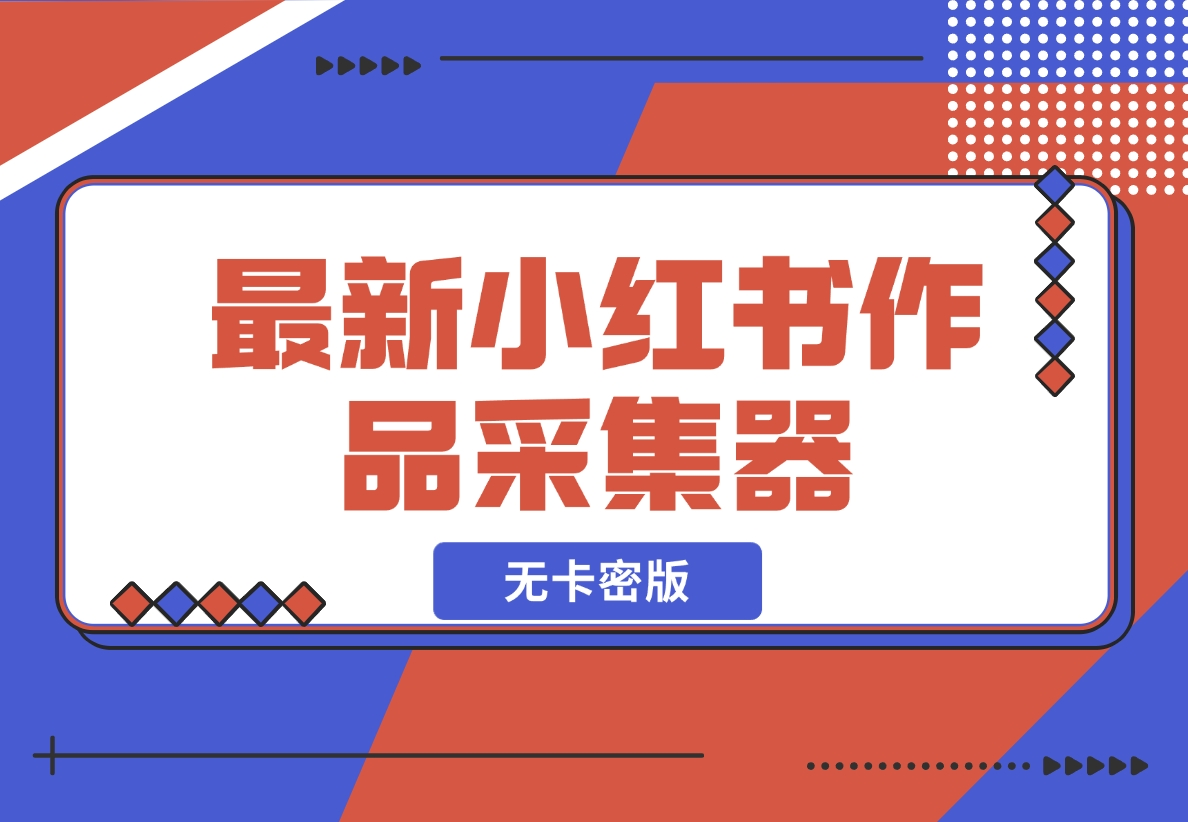 最新小红书作品采集器

无卡密版